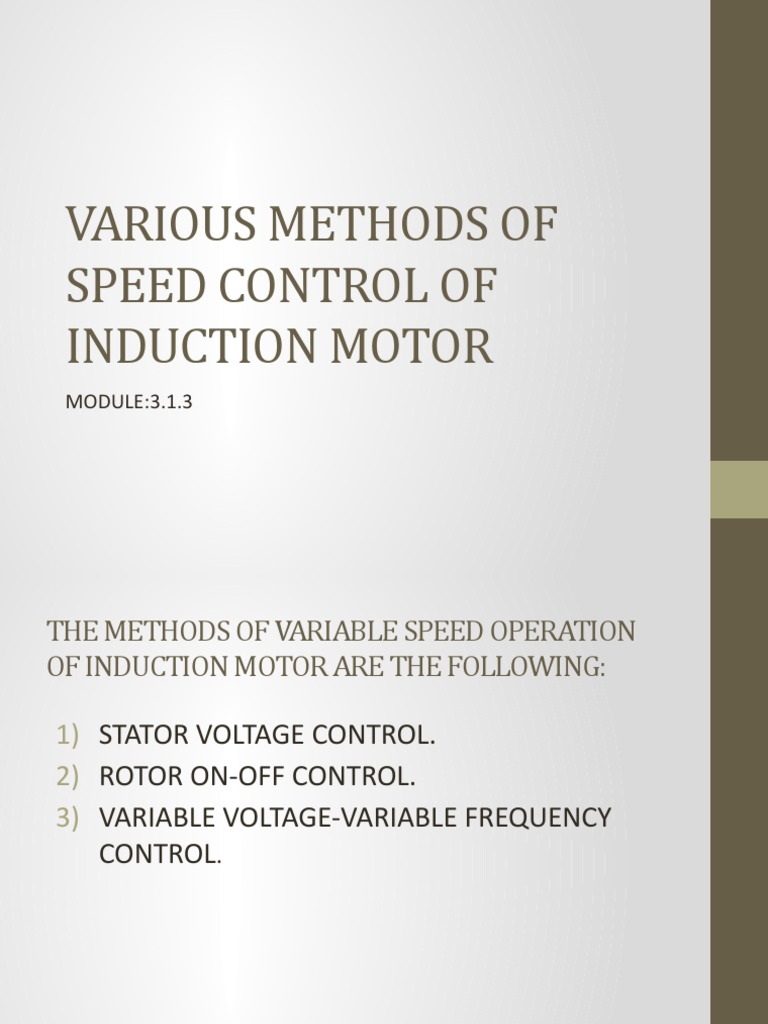 VARIOUS METHODS OF SPEED CONTROL OF INDUCTION MOTOR

MODULE:3.1.3

THE METHODS OF VARIABLE SPEED OPERATION OF INDUCTION MOTOR ARE THE FOLLOWING:

1) STATOR VOLTAGE CONTROL.
2) ROTOR ON-OFF CONTROL.
3) VARIABLE VOLTAGE-VARIABLE FREQUENCY CONTROL.